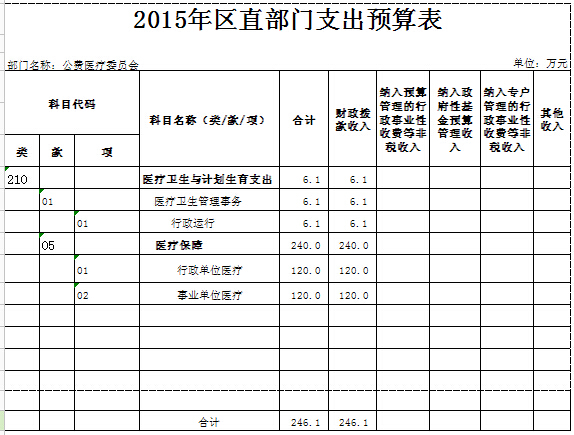 2015年区直部门支出预算表

部门名称：公费医疗委员会

单位：万元

| 科目代码 | | | 科目名称（类/款/项） | 合计 | 财政拨款收入 | 纳入预算管理的行政事业性收费等非税收入 | 纳入政府性基金预算管理收入 | 纳入专户管理的行政事业性收费等非税收入 | 其他收入 |
|---|---|---|---|---|---|---|---|---|---|
| 类 | 款 | 项 | | | | | | | |
| 210 | | | 医疗卫生与计划生育支出 | 6.1 | 6.1 | | | | |
| | 01 | | 医疗卫生管理事务 | 6.1 | 6.1 | | | | |
| | | 01 | 行政运行 | 6.1 | 6.1 | | | | |
| | 05 | | 医疗保障 | 240.0 | 240.0 | | | | |
| | | 01 | 行政单位医疗 | 120.0 | 120.0 | | | | |
| | | 02 | 事业单位医疗 | 120.0 | 120.0 | | | | |
| | | | | | | | | | |
| | | | | | | | | | |
| | | | | | | | | | |
| | | | | | | | | | |
| | | | | | | | | | |
| | | | 合计 | 246.1 | 246.1 | | | | |